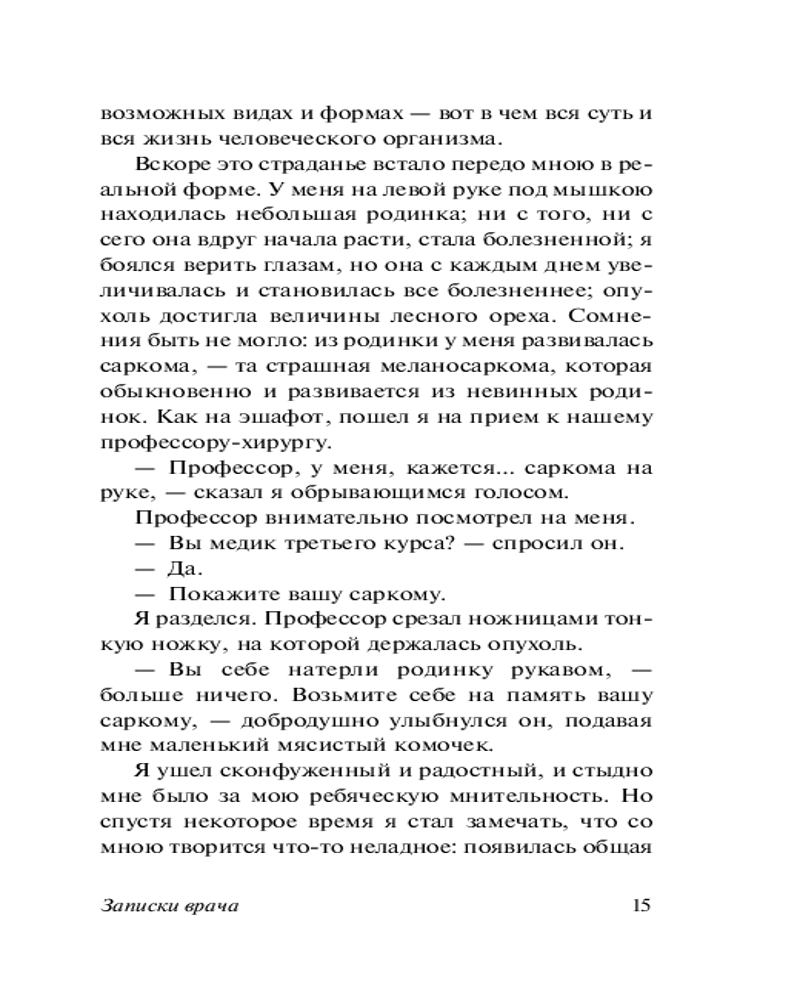 возможных видах и формах — вот в чем вся суть и вся жизнь человеческого организма.

Вскоре это страданье встало передо мною в реальной форме. У меня на левой руке под мышкою находилась небольшая родинка; ни с того, ни с сего она вдруг начала расти, стала болезненной; я боялся верить глазам, но она с каждым днем увеличивалась и становилась все болезненнее; опухоль достигла величины лесного ореха. Сомнения быть не могло: из родинки у меня развивалась саркома, — та страшная меланосаркома, которая обыкновенно и развивается из невинных родинок. Как на эшафот, пошел я на прием к нашему профессору-хирургу.

— Профессор, у меня, кажется... саркома на руке, — сказал я обрывающимся голосом.

Профессор внимательно посмотрел на меня.

— Вы медик третьего курса? — спросил он.

— Да.

— Покажите вашу саркому.

Я разделся. Профессор срезал ножницами тонкую ножку, на которой держалась опухоль.

— Вы себе натерли родинку рукавом, — больше ничего. Возьмите себе на память вашу саркому, — добродушно улыбнулся он, подавая мне маленький мясистый комочек.

Я ушел сконфуженный и радостный, и стыдно мне было за мою ребяческую мнительность. Но спустя некоторое время я стал замечать, что со мною творится что-то неладное: появилась общая

Записки врача 15